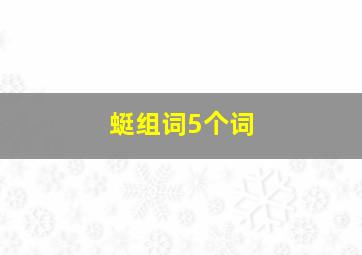 蜓组词5个词